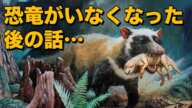 恐竜がいなくなった後の話…